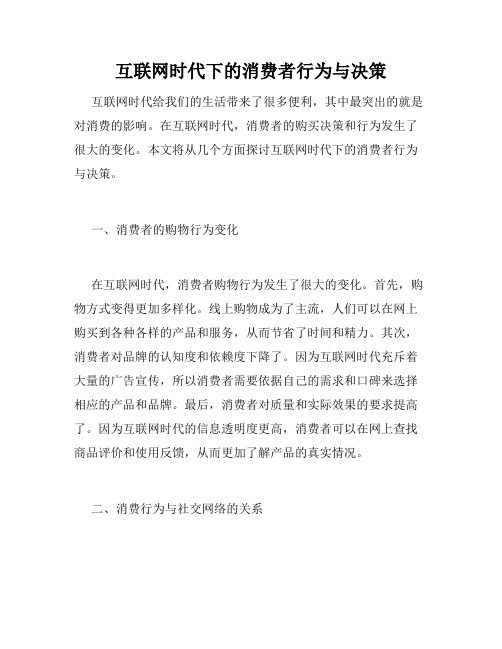 互联网时代下的消费者行为与决策

互联网时代给我们的生活带来了很多便利，其中最突出的就是对消费的影响。在互联网时代，消费者的购买决策和行为发生了很大的变化。本文将从几个方面探讨互联网时代下的消费者行为与决策。

一、消费者的购物行为变化

在互联网时代，消费者购物行为发生了很大的变化。首先，购物方式变得更加多样化。线上购物成为了主流，人们可以在网上购买到各种各样的产品和服务，从而节省了时间和精力。其次，消费者对品牌的认知度和依赖度下降了。因为互联网时代充斥着大量的广告宣传，所以消费者需要依据自己的需求和口碑来选择相应的产品和品牌。最后，消费者对质量和实际效果的要求提高了。因为互联网时代的信息透明度更高，消费者可以在网上查找商品评价和使用反馈，从而更加了解产品的真实情况。

二、消费行为与社交网络的关系